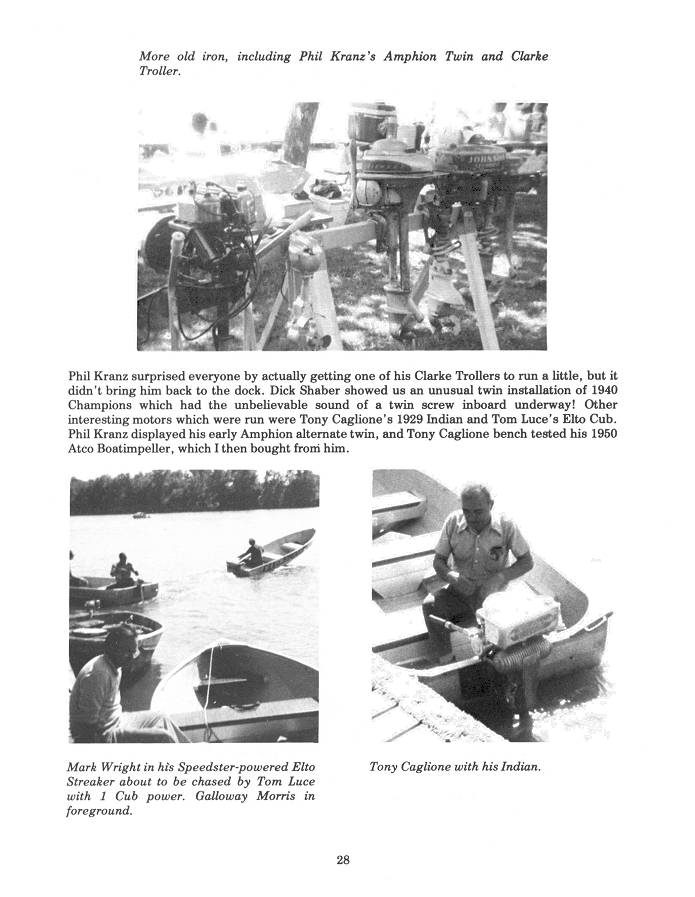 More old iron, including Phil Kranz's Amphion Twin and Clarke Troller.

JOHNSON

Phil Kranz surprised everyone by actually getting one of his Clarke Trollers to run a little, but it didn't bring him back to the dock. Dick Shaber showed us an unusual twin installation of 1940 Champions which had the unbelievable sound of a twin screw inboard underway! Other interesting motors which were run were Tony Caglione's 1929 Indian and Tom Luce's Elto Cub. Phil Kranz displayed his early Amphion alternate twin, and Tony Caglione bench tested his 1950 Atco Boatimpeller, which I then bought from him.

Mark Wright in his Speedster-powered Elto Streaker about to be chased by Tom Luce with 1 Cub power. Galloway Morris in foreground.

Tony Caglione with his Indian.

28